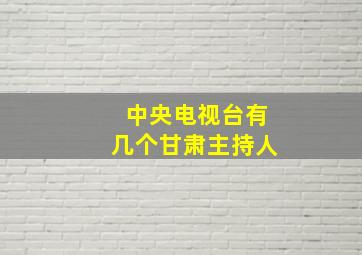 中央电视台有
几个甘肃主持人